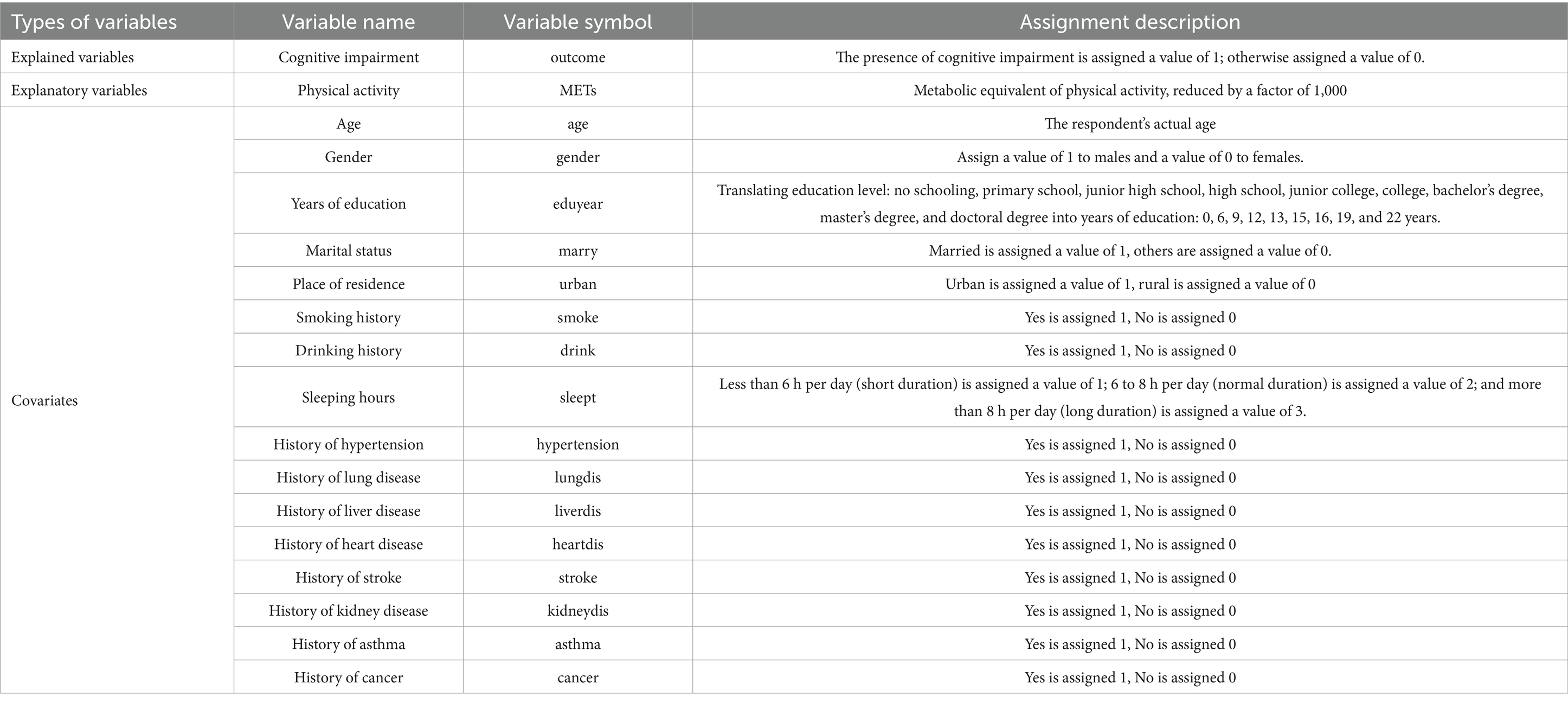 | Types of variables | Variable name | Variable symbol | Assignment description |
|---|---|---|---|
| Explained variables | Cognitive impairment | outcome | The presence of cognitive impairment is assigned a value of 1; otherwise assigned a value of 0. |
| Explanatory variables | Physical activity | METs | Metabolic equivalent of physical activity, reduced by a factor of 1,000 |
| Covariates | Age | age | The respondent's actual age |
| | Gender | gender | Assign a value of 1 to males and a value of 0 to females. |
| | Years of education | eduyear | Translating education level: no schooling, primary school, junior high school, high school, junior college, college, bachelor's degree, master's degree, and doctoral degree into years of education: 0, 6, 9, 12, 13, 15, 16, 19, and 22 years. |
| | Marital status | marry | Married is assigned a value of 1, others are assigned a value of 0. |
| | Place of residence | urban | Urban is assigned a value of 1, rural is assigned a value of 0 |
| | Smoking history | smoke | Yes is assigned 1, No is assigned 0 |
| | Drinking history | drink | Yes is assigned 1, No is assigned 0 |
| | Sleeping hours | sleept | Less than 6 h per day (short duration) is assigned a value of 1; 6 to 8 h per day (normal duration) is assigned a value of 2; and more than 8 h per day (long duration) is assigned a value of 3. |
| | History of hypertension | hypertension | Yes is assigned 1, No is assigned 0 |
| | History of lung disease | lungdis | Yes is assigned 1, No is assigned 0 |
| | History of liver disease | liverdis | Yes is assigned 1, No is assigned 0 |
| | History of heart disease | heartdis | Yes is assigned 1, No is assigned 0 |
| | History of stroke | stroke | Yes is assigned 1, No is assigned 0 |
| | History of kidney disease | kidneydis | Yes is assigned 1, No is assigned 0 |
| | History of asthma | asthma | Yes is assigned 1, No is assigned 0 |
| | History of cancer | cancer | Yes is assigned 1, No is assigned 0 |